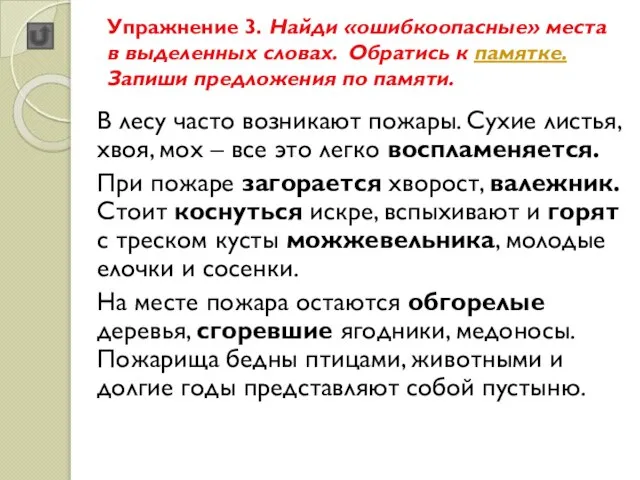 Упражнение 3. Найди «ошибкоопасные» места в выделенных словах. Обратись к памятке. Запиши предложения по памяти.

В лесу часто возникают пожары. Сухие листья, хвоя, мох – все это легко воспламеняется.

При пожаре загорается хворост, валежник. Стоит коснуться искре, вспыхивают и горят с треском кусты можжевельника, молодые елочки и сосенки.

На месте пожара остаются обгорелые деревья, сгоревшие ягодники, медоносы. Пожарища бедны птицами, животными и долгие годы представляют собой пустыню.